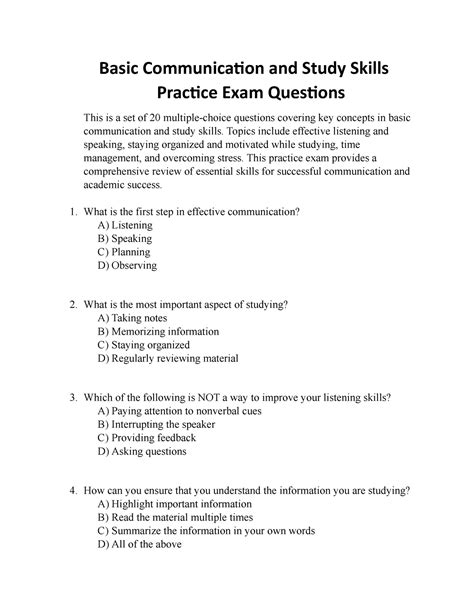 Basic Communication and Study Skills
Practice Exam Questions

This is a set of 20 multiple-choice questions covering key concepts in basic communication and study skills. Topics include effective listening and speaking, staying organized and motivated while studying, time management, and overcoming stress. This practice exam provides a comprehensive review of essential skills for successful communication and academic success.

1. What is the first step in effective communication?
A) Listening
B) Speaking
C) Planning
D) Observing

2. What is the most important aspect of studying?
A) Taking notes
B) Memorizing information
C) Staying organized
D) Regularly reviewing material

3. Which of the following is NOT a way to improve your listening skills?
A) Paying attention to nonverbal cues
B) Interrupting the speaker
C) Providing feedback
D) Asking questions

4. How can you ensure that you understand the information you are studying?
A) Highlight important information
B) Read the material multiple times
C) Summarize the information in your own words
D) All of the above